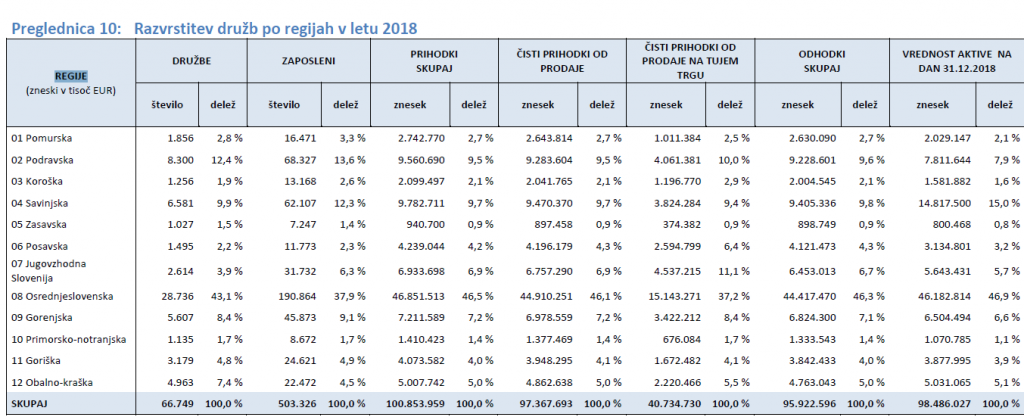 Preglednica 10: Razvrstitev družb po regijah v letu 2018

| REGIJE (zneski v tisoč EUR) | DRUŽBE število | DRUŽBE delež | ZAPOSLENI število | ZAPOSLENI delež | PRIHODKI SKUPAJ znesek | PRIHODKI SKUPAJ delež | ČISTI PRIHODKI OD PRODAJE znesek | ČISTI PRIHODKI OD PRODAJE delež | ČISTI PRIHODKI OD PRODAJE NA TUJEM TRGU znesek | ČISTI PRIHODKI OD PRODAJE NA TUJEM TRGU delež | ODHODKI SKUPAJ znesek | ODHODKI SKUPAJ delež | VREDNOST AKTIVE NA DAN 31.12.2018 znesek | VREDNOST AKTIVE NA DAN 31.12.2018 delež |
|---|---|---|---|---|---|---|---|---|---|---|---|---|---|---|
| 01 Pomurska | 1.856 | 2,8 % | 16.471 | 3,3 % | 2.742.770 | 2,7 % | 2.643.814 | 2,7 % | 1.011.384 | 2,5 % | 2.630.090 | 2,7 % | 2.029.147 | 2,1 % |
| 02 Podravska | 8.300 | 12,4 % | 68.327 | 13,6 % | 9.560.690 | 9,5 % | 9.283.604 | 9,5 % | 4.061.381 | 10,0 % | 9.228.601 | 9,6 % | 7.811.644 | 7,9 % |
| 03 Koroška | 1.256 | 1,9 % | 13.168 | 2,6 % | 2.099.497 | 2,1 % | 2.041.765 | 2,1 % | 1.196.770 | 2,9 % | 2.004.545 | 2,1 % | 1.581.882 | 1,6 % |
| 04 Savinjska | 6.581 | 9,9 % | 62.107 | 12,3 % | 9.782.711 | 9,7 % | 9.470.370 | 9,7 % | 3.824.284 | 9,4 % | 9.405.336 | 9,8 % | 14.817.500 | 15,0 % |
| 05 Zasavska | 1.027 | 1,5 % | 7.247 | 1,4 % | 940.700 | 0,9 % | 897.458 | 0,9 % | 374.382 | 0,9 % | 898.749 | 0,9 % | 800.468 | 0,8 % |
| 06 Posavska | 1.495 | 2,2 % | 11.773 | 2,3 % | 4.239.044 | 4,2 % | 4.196.179 | 4,3 % | 2.594.799 | 6,4 % | 4.121.473 | 4,3 % | 3.134.801 | 3,2 % |
| 07 Jugovzhodna Slovenija | 2.614 | 3,9 % | 31.732 | 6,3 % | 6.933.698 | 6,9 % | 6.757.290 | 6,9 % | 4.537.215 | 11,1 % | 6.453.013 | 6,7 % | 5.643.431 | 5,7 % |
| 08 Osrednjeslovenska | 28.736 | 43,1 % | 190.864 | 37,9 % | 46.851.513 | 46,5 % | 44.910.251 | 46,1 % | 15.143.271 | 37,2 % | 44.417.470 | 46,3 % | 46.182.814 | 46,9 % |
| 09 Gorenjska | 5.607 | 8,4 % | 45.873 | 9,1 % | 7.211.589 | 7,2 % | 6.978.559 | 7,2 % | 3.422.212 | 8,4 % | 6.824.300 | 7,1 % | 6.504.494 | 6,6 % |
| 10 Primorsko-notranjska | 1.135 | 1,7 % | 8.672 | 1,7 % | 1.410.423 | 1,4 % | 1.377.469 | 1,4 % | 676.084 | 1,7 % | 1.333.543 | 1,4 % | 1.070.785 | 1,1 % |
| 11 Goriška | 3.179 | 4,8 % | 24.621 | 4,9 % | 4.073.582 | 4,0 % | 3.948.295 | 4,1 % | 1.672.482 | 4,1 % | 3.842.433 | 4,0 % | 3.877.995 | 3,9 % |
| 12 Obalno-kraška | 4.963 | 7,4 % | 22.472 | 4,5 % | 5.007.742 | 5,0 % | 4.862.638 | 5,0 % | 2.220.466 | 5,5 % | 4.763.043 | 5,0 % | 5.031.065 | 5,1 % |
| SKUPAJ | 66.749 | 100,0 % | 503.326 | 100,0 % | 100.853.959 | 100,0 % | 97.367.693 | 100,0 % | 40.734.730 | 100,0 % | 95.922.596 | 100,0 % | 98.486.027 | 100,0 % |